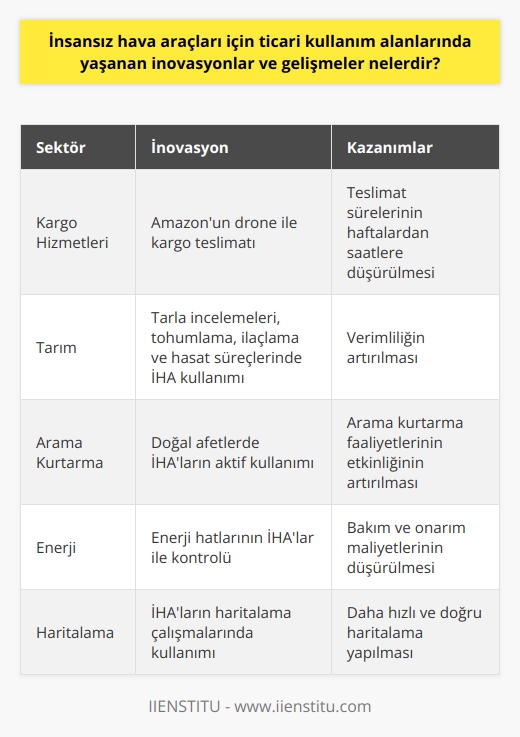 İnsansız hava araçları için ticari kullanım alanlarında yaşanan inovasyonlar ve gelişmeler nelerdir?

| Sektör | İnovasyon | Kazanımlar |
|---|---|---|
| Kargo Hizmetleri | Amazon'un drone ile kargo teslimatı | Teslimat sürelerinin haftalardan saatlere düşürülmesi |
| Tarım | Tarla incelemeleri, tohumlama, ilaçlama ve hasat süreçlerinde İHA kullanımı | Verimliliğin artırılması |
| Arama Kurtarma | Doğal afetlerde İHA'ların aktif kullanımı | Arama kurtarma faaliyetlerinin etkinliğinin artırılması |
| Enerji | Enerji hatlarının İHA'lar ile kontrolü | Bakım ve onarım maliyetlerinin düşürülmesi |
| Haritalama | İHA'ların haritalama çalışmalarında kullanımı | Daha hızlı ve doğru haritalama yapılması |

IIENSTITU - www.iienstitu.com